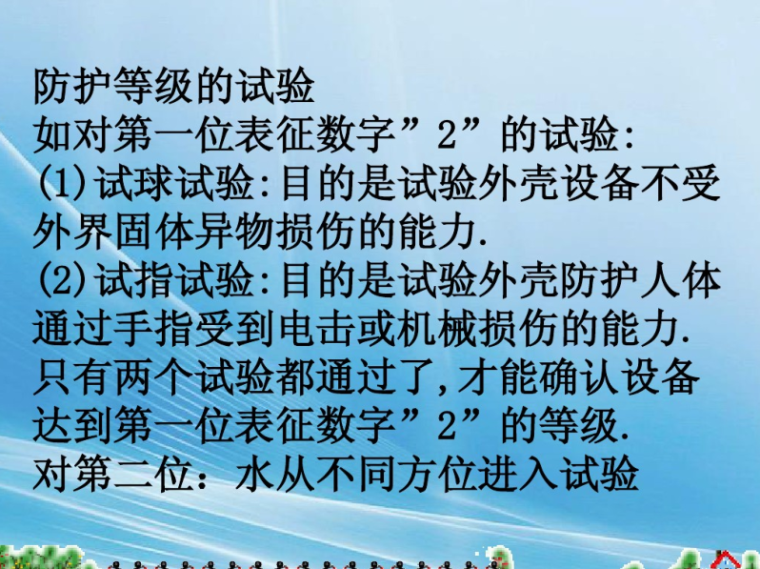 防护等级的试验
如对第一位表征数字”2”的试验:
(1)试球试验:目的是试验外壳设备不受外界固体异物损伤的能力.
(2)试指试验:目的是试验外壳防护人体通过手指受到电击或机械损伤的能力.
只有两个试验都通过了,才能确认设备达到第一位表征数字”2”的等级.
对第二位：水从不同方位进入试验